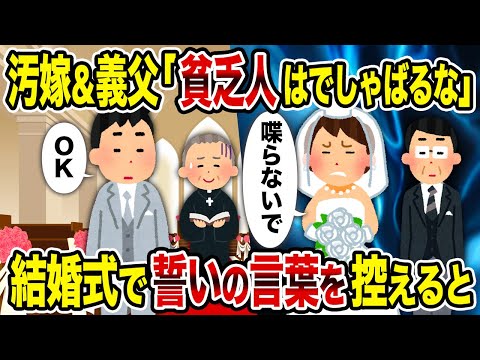 汚嫁&義父「貧乏人はでしゃばるな」

OK

喋らないで

結婚式で誓いの言葉を控えると